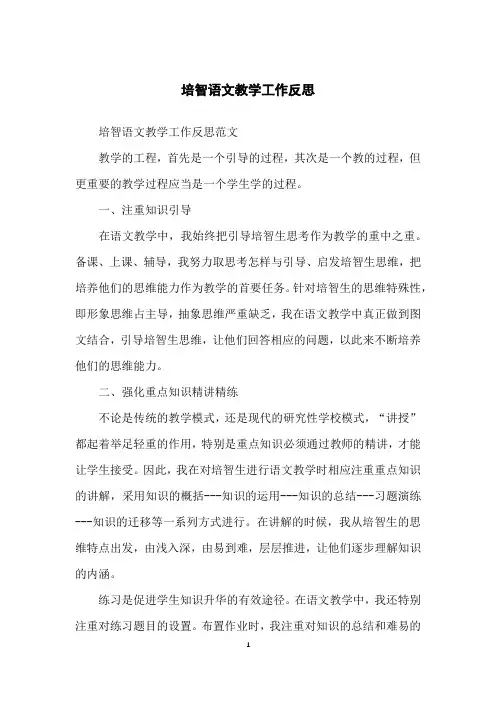 培智语文教学工作反思

培智语文教学工作反思范文

教学的工程，首先是一个引导的过程，其次是一个教的过程，但更重要的教学过程应当是一个学生学的过程。

一、注重知识引导

在语文教学中，我始终把引导培智生思考作为教学的重中之重。备课、上课、辅导，我努力取思考怎样与引导、启发培智生思维，把培养他们的思维能力作为教学的首要任务。针对培智生的思维特殊性，即形象思维占主导，抽象思维严重缺乏，我在语文教学中真正做到图文结合，引导培智生思维，让他们回答相应的问题，以此来不断培养他们的思维能力。

二、强化重点知识精讲精练

不论是传统的教学模式，还是现代的研究性学校模式，“讲授”都起着举足轻重的作用，特别是重点知识必须通过教师的精讲，才能让学生接受。因此，我在对培智生进行语文教学时相应注重重点知识的讲解，采用知识的概括---知识的运用---知识的总结---习题演练---知识的迁移等一系列方式进行。在讲解的时候，我从培智生的思维特点出发，由浅入深，由易到难，层层推进，让他们逐步理解知识的内涵。

练习是促进学生知识升华的有效途径。在语文教学中，我还特别注重对练习题目的设置。布置作业时，我注重对知识的总结和难易的

1